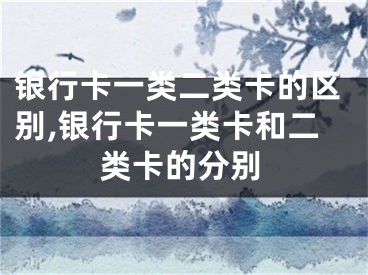 银行卡一类二类卡的区别,银行卡一类卡和二类卡的分别